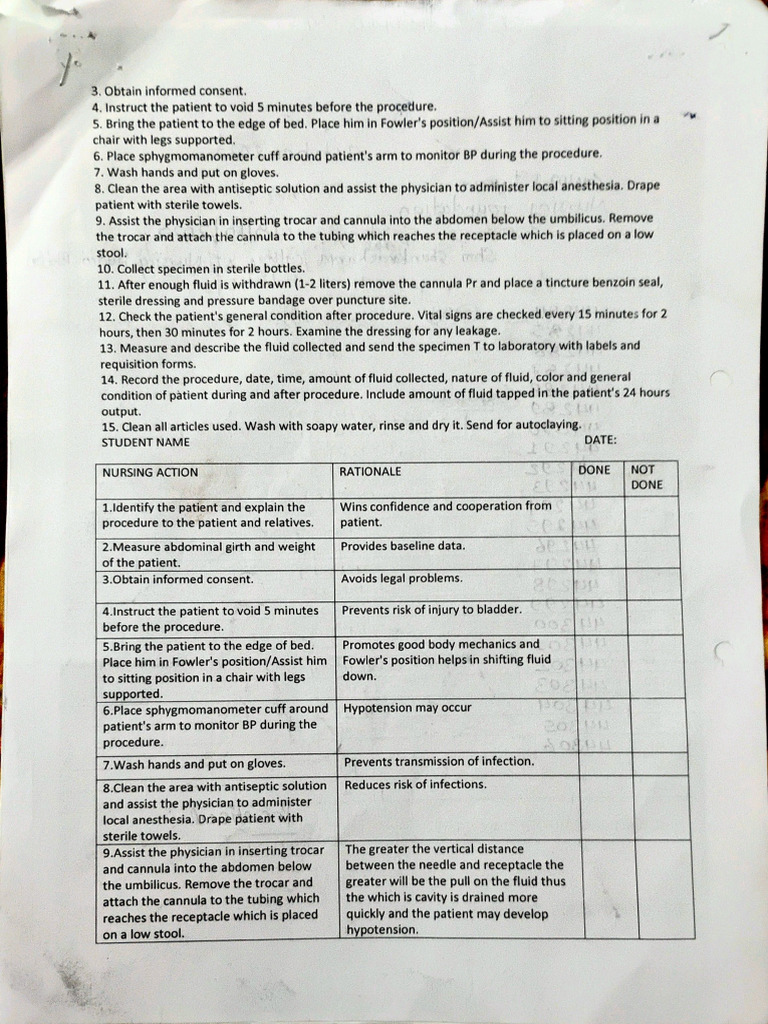 3. Obtain informed consent.
4. Instruct the patient to void 5 minutes before the procedure.
5. Bring the patient to the edge of bed. Place him in Fowler's position/Assist him to sitting position in a chair with legs supported.
6. Place sphygmomanometer cuff around patient's arm to monitor BP during the procedure.
7. Wash hands and put on gloves.
8. Clean the area with antiseptic solution and assist the physician to administer local anesthesia. Drape patient with sterile towels.
9. Assist the physician in inserting trocar and cannula into the abdomen below the umbilicus. Remove the trocar and attach the cannula to the tubing which reaches the receptacle which is placed on a low stool.
10. Collect specimen in sterile bottles.
11. After enough fluid is withdrawn (1-2 liters) remove the cannula Pr and place a tincture benzoin seal, sterile dressing and pressure bandage over puncture site.
12. Check the patient's general condition after procedure. Vital signs are checked every 15 minutes for 2 hours, then 30 minutes for 2 hours. Examine the dressing for any leakage.
13. Measure and describe the fluid collected and send the specimen T to laboratory with labels and requisition forms.
14. Record the procedure, date, time, amount of fluid collected, nature of fluid, color and general condition of patient during and after procedure. Include amount of fluid tapped in the patient's 24 hours output.
15. Clean all articles used. Wash with soapy water, rinse and dry it. Send for autoclaying.
STUDENT NAME
DATE:

| NURSING ACTION | RATIONALE | DONE | NOT DONE |
|---|---|---|---|
| 1.Identify the patient and explain the procedure to the patient and relatives. | Wins confidence and cooperation from patient. | | |
| 2.Measure abdominal girth and weight of the patient. | Provides baseline data. | | |
| 3.Obtain informed consent. | Avoids legal problems. | | |
| 4.Instruct the patient to void 5 minutes before the procedure. | Prevents risk of injury to bladder. | | |
| 5.Bring the patient to the edge of bed. Place him in Fowler's position/Assist him to sitting position in a chair with legs supported. | Promotes good body mechanics and Fowler's position helps in shifting fluid down. | | |
| 6.Place sphygmomanometer cuff around patient's arm to monitor BP during the procedure. | Hypotension may occur | | |
| 7.Wash hands and put on gloves. | Prevents transmission of infection. | | |
| 8.Clean the area with antiseptic solution and assist the physician to administer local anesthesia. Drape patient with sterile towels. | Reduces risk of infections. | | |
| 9.Assist the physician in inserting trocar and cannula into the abdomen below the umbilicus. Remove the trocar and attach the cannula to the tubing which reaches the receptacle which is placed on a low stool. | The greater the vertical distance between the needle and receptacle the greater will be the pull on the fluid thus the which is cavity is drained more quickly and the patient may develop hypotension. | | |